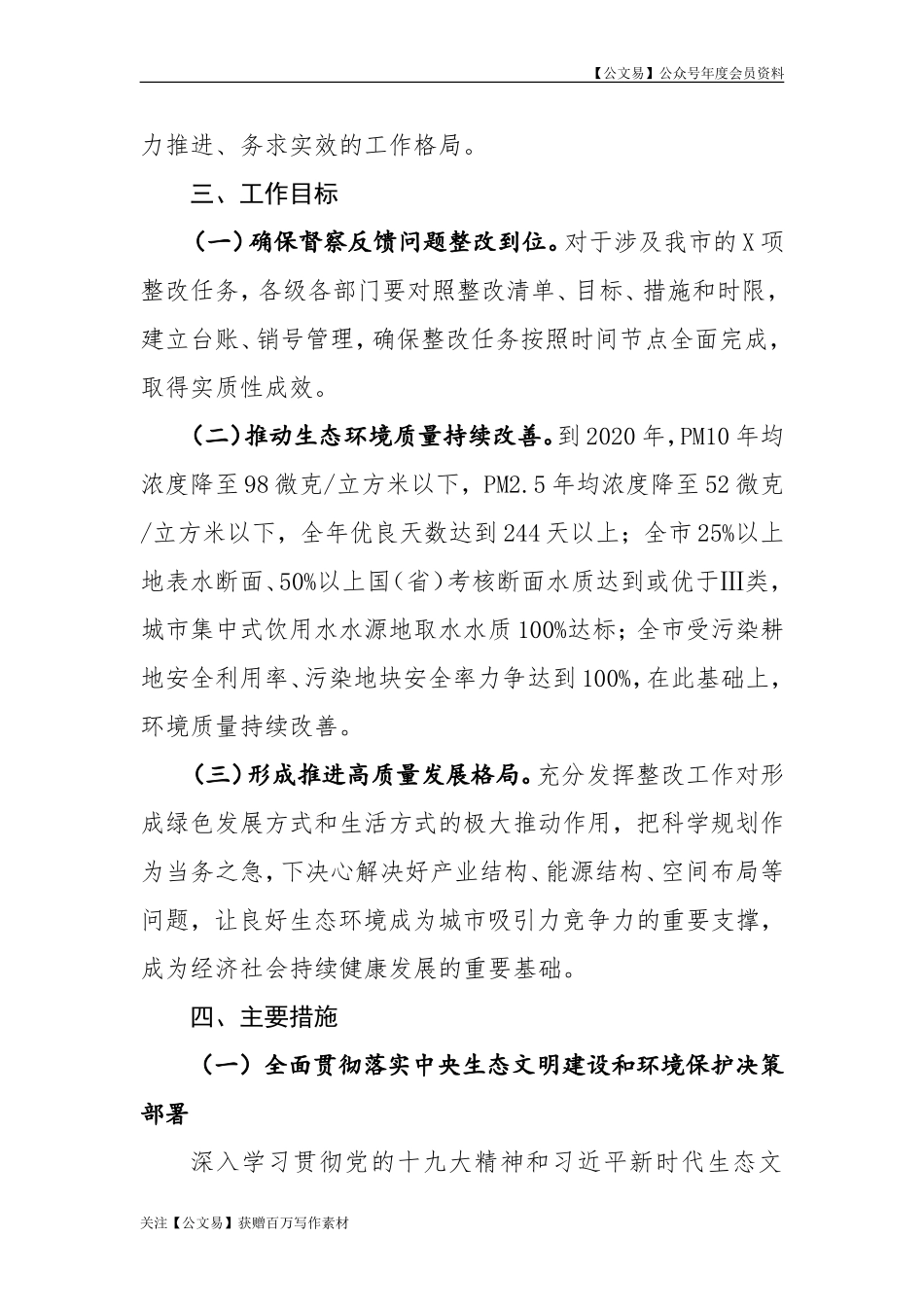 【公文易】公众号年度会员资料

力推进、务求实效的工作格局。

三、工作目标

（一）确保督察反馈问题整改到位。对于涉及我市的X项整改任务，各级各部门要对照整改清单、目标、措施和时限，建立台账、销号管理，确保整改任务按照时间节点全面完成，取得实质性成效。

（二）推动生态环境质量持续改善。到2020年，PM10年均浓度降至98微克/立方米以下，PM2.5年均浓度降至52微克/立方米以下，全年优良天数达到244天以上；全市25%以上地表水断面、50%以上国（省）考核断面水质达到或优于III类，城市集中式饮用水水源地取水水质100%达标；全市受污染耕地安全利用率、污染地块安全率力争达到100%，在此基础上，环境质量持续改善。

（三）形成推进高质量发展格局。充分发挥整改工作对形成绿色发展方式和生活方式的极大推动作用，把科学规划作为当务之急，下决心解决好产业结构、能源结构、空间布局等问题，让良好生态环境成为城市吸引力竞争力的重要支撑，成为经济社会持续健康发展的重要基础。

四、主要措施

（一）全面贯彻落实中央生态文明建设和环境保护决策部署

深入学习贯彻党的十九大精神和习近平新时代生态文

关注【公文易】获赠百万写作素材